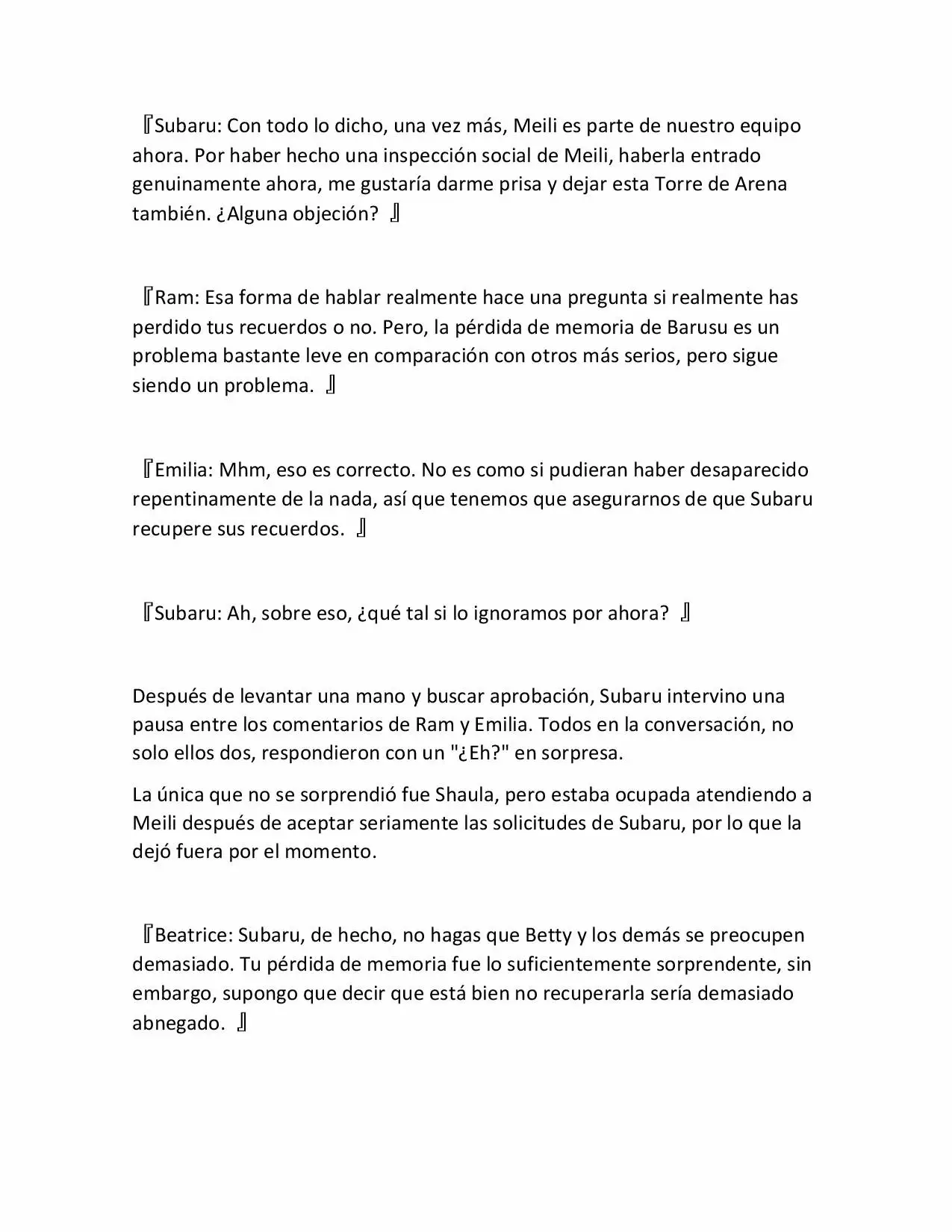 『Subaru: Con todo lo dicho, una vez más, Meili es parte de nuestro equipo ahora. Por haber hecho una inspección social de Meili, haberla entrado genuinamente ahora, me gustaría darme prisa y dejar esta Torre de Arena también. ¿Alguna objeción? 』

『Ram: Esa forma de hablar realmente hace una pregunta si realmente has perdido tus recuerdos o no. Pero, la pérdida de memoria de Barusu es un problema bastante leve en comparación con otros más serios, pero sigue siendo un problema. 』

『Emilia: Mhm, eso es correcto. No es como si pudieran haber desaparecido repentinamente de la nada, así que tenemos que asegurarnos de que Subaru recupere sus recuerdos. 』

『Subaru: Ah, sobre eso, ¿qué tal si lo ignoramos por ahora? 』

Después de levantar una mano y buscar aprobación, Subaru intervino una pausa entre los comentarios de Ram y Emilia. Todos en la conversación, no solo ellos dos, respondieron con un "¿Eh?" en sorpresa.

La única que no se sorprendió fue Shaula, pero estaba ocupada atendiendo a Meili después de aceptar seriamente las solicitudes de Subaru, por lo que la dejó fuera por el momento.

『Beatrice: Subaru, de hecho, no hagas que Betty y los demás se preocupen demasiado. Tu pérdida de memoria fue lo suficientemente sorprendente, sin embargo, supongo que decir que está bien no recuperarla sería demasiado abnegado. 』